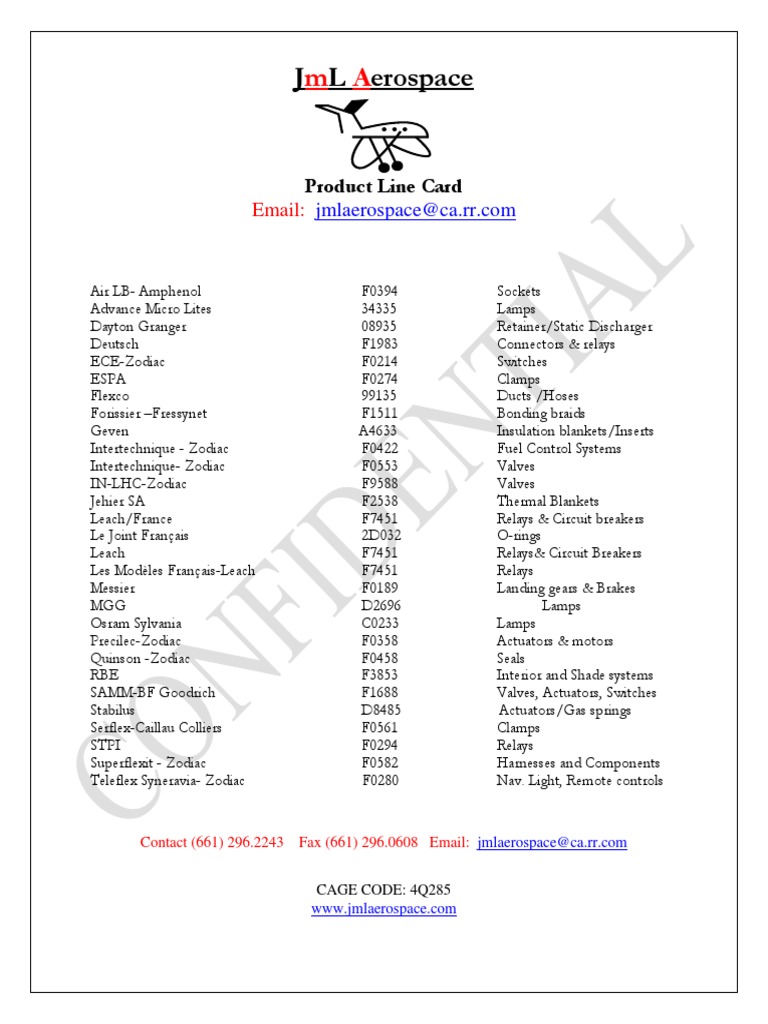 JmL Aerospace

Product Line Card

Email: jmlaerospace@ca.rr.com

CONFIDENTIAL

| | | |
|---|---|---|
| Air LB- Amphenol | F0394 | Sockets |
| Advance Micro Lites | 34335 | Lamps |
| Dayton Granger | 08935 | Retainer/Static Discharger |
| Deutsch | F1983 | Connectors & relays |
| ECE-Zodiac | F0214 | Switches |
| ESPA | F0274 | Clamps |
| Flexco | 99135 | Ducts /Hoses |
| Forissier –Fressynet | F1511 | Bonding braids |
| Geven | A4633 | Insulation blankets/Inserts |
| Intertechnique - Zodiac | F0422 | Fuel Control Systems |
| Intertechnique- Zodiac | F0553 | Valves |
| IN-LHC-Zodiac | F9588 | Valves |
| Jehier SA | F2538 | Thermal Blankets |
| Leach/France | F7451 | Relays & Circuit breakers |
| Le Joint Français | 2D032 | O-rings |
| Leach | F7451 | Relays& Circuit Breakers |
| Les Modèles Français-Leach | F7451 | Relays |
| Messier | F0189 | Landing gears & Brakes |
| MGG | D2696 | Lamps |
| Osram Sylvania | C0233 | Lamps |
| Precilec-Zodiac | F0358 | Actuators & motors |
| Quinson -Zodiac | F0458 | Seals |
| RBE | F3853 | Interior and Shade systems |
| SAMM-BF Goodrich | F1688 | Valves, Actuators, Switches |
| Stabilus | D8485 | Actuators/Gas springs |
| Serflex-Caillau Colliers | F0561 | Clamps |
| STPI | F0294 | Relays |
| Superflexit - Zodiac | F0582 | Harnesses and Components |
| Teleflex Syneravia- Zodiac | F0280 | Nav. Light, Remote controls |

Contact (661) 296.2243 Fax (661) 296.0608 Email: jmlaerospace@ca.rr.com

CAGE CODE: 4Q285
www.jmlaerospace.com